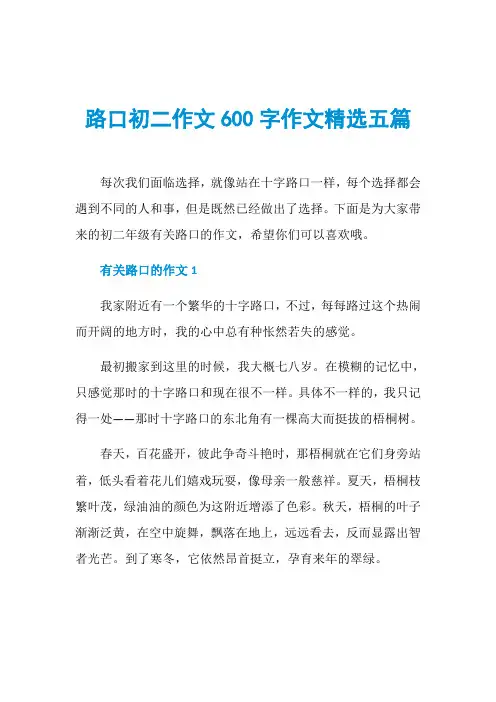 路口初二作文 600 字作文精选五篇

每次我们面临选择，就像站在十字路口一样，每个选择都会遇到不同的人和事，但是既然已经做出了选择。下面是为大家带来的初二年级有关路口的作文，希望你们可以喜欢哦。

有关路口的作文 1

我家附近有一个繁华的十字路口，不过，每每路过这个热闹而开阔的地方时，我的心中总有种怅然若失的感觉。

最初搬家到这里的时候，我大概七八岁。在模糊的记忆中，只感觉那时的十字路口和现在很不一样。具体不一样的，我只记得一处——那时十字路口的东北角有一棵高大而挺拔的梧桐树。

春天，百花盛开，彼此争奇斗艳时，那梧桐就在它们身旁站着，低头看着花儿们嬉戏玩耍，像母亲一般慈祥。夏天，梧桐枝繁叶茂，绿油油的颜色为这附近增添了色彩。秋天，梧桐的叶子渐渐泛黄，在空中旋舞，飘落在地上，远远看去，反而显露出智者光芒。到了寒冬，它依然昂首挺立，孕育来年的翠绿。